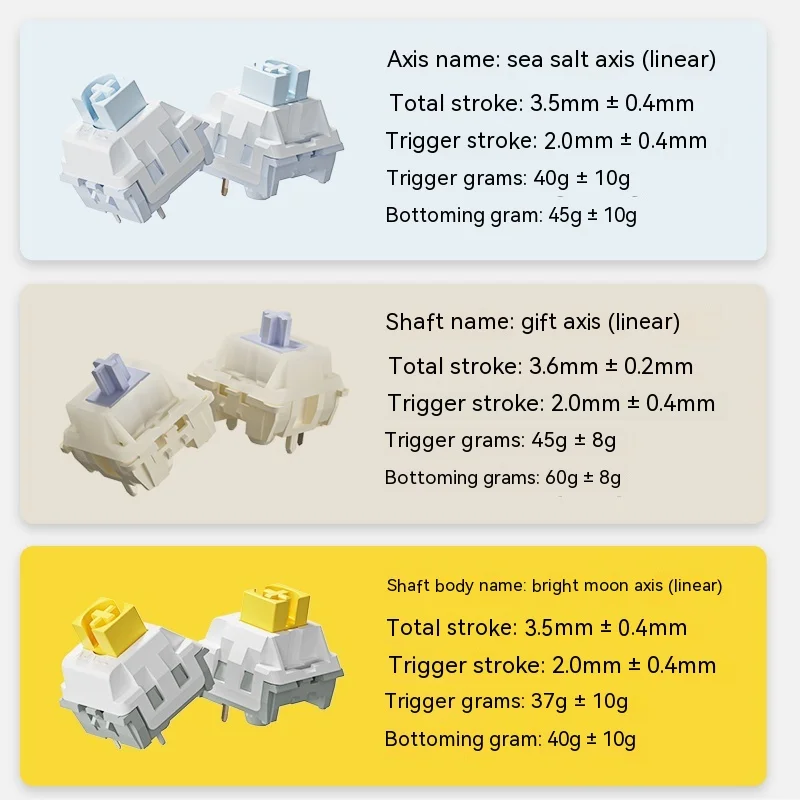 Axis name: sea salt axis (linear)

Total stroke: 3.5mm ± 0.4mm

Trigger stroke: 2.0mm ± 0.4mm

Trigger grams: 40g ± 10g

Bottoming gram: 45g ± 10g

Shaft name: gift axis (linear)

Total stroke: 3.6mm ± 0.2mm

Trigger stroke: 2.0mm ± 0.4mm

Trigger grams: 45g ± 8g

Bottoming grams: 60g ± 8g

Shaft body name: bright moon axis (linear)

Total stroke: 3.5mm ± 0.4mm

Trigger stroke: 2.0mm ± 0.4mm

Trigger grams: 37g ± 10g

Bottoming gram: 40g ± 10g